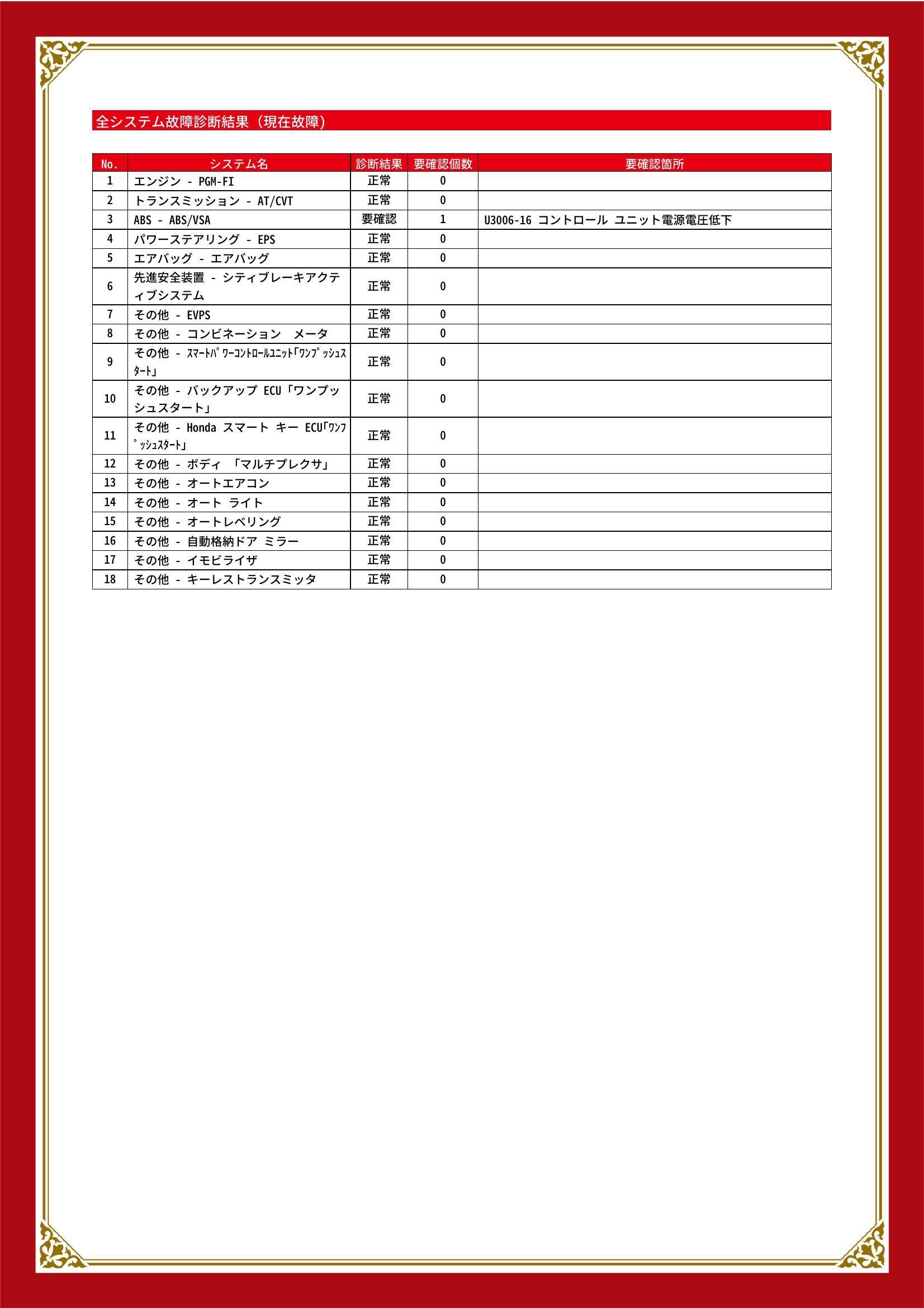 全システム故障診断結果（現在故障）

| No. | システム名 | 診断結果 | 要確認個数 | 要確認箇所 |
|---|---|---|---|---|
| 1 | エンジン - PGM-FI | 正常 | 0 | |
| 2 | トランスミッション - AT/CVT | 正常 | 0 | |
| 3 | ABS - ABS/VSA | 要確認 | 1 | U3006-16 コントロール ユニット電源電圧低下 |
| 4 | パワーステアリング - EPS | 正常 | 0 | |
| 5 | エアバッグ - エアバッグ | 正常 | 0 | |
| 6 | 先進安全装置 - シティブレーキアクティブシステム | 正常 | 0 | |
| 7 | その他 - EVPS | 正常 | 0 | |
| 8 | その他 - コンビネーション メータ | 正常 | 0 | |
| 9 | その他 - ｽﾏｰﾄﾊﾟﾜｰｺﾝﾄﾛｰﾙﾕﾆｯﾄ｢ﾜﾝﾌﾟｯｼｭｽﾀｰﾄ｣ | 正常 | 0 | |
| 10 | その他 - バックアップ ECU「ワンプッシュスタート」 | 正常 | 0 | |
| 11 | その他 - Honda スマート キー ECU｢ﾜﾝﾌﾟｯｼｭｽﾀｰﾄ｣ | 正常 | 0 | |
| 12 | その他 - ボディ 「マルチプレクサ」 | 正常 | 0 | |
| 13 | その他 - オートエアコン | 正常 | 0 | |
| 14 | その他 - オート ライト | 正常 | 0 | |
| 15 | その他 - オートレベリング | 正常 | 0 | |
| 16 | その他 - 自動格納ドア ミラー | 正常 | 0 | |
| 17 | その他 - イモビライザ | 正常 | 0 | |
| 18 | その他 - キーレストランスミッタ | 正常 | 0 | |